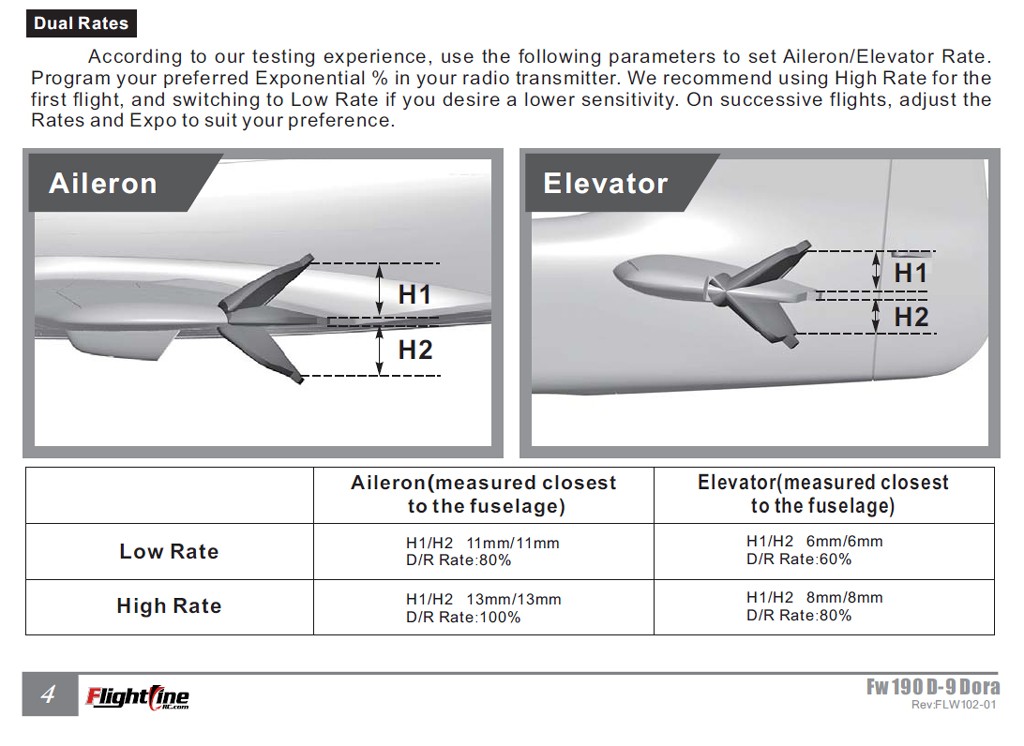 Dual Rates

According to our testing experience, use the following parameters to set Aileron/Elevator Rate. Program your preferred Exponential % in your radio transmitter. We recommend using High Rate for the first flight, and switching to Low Rate if you desire a lower sensitivity. On successive flights, adjust the Rates and Expo to suit your preference.

Aileron

H1

H2

Elevator

H1

H2

| | Aileron(measured closest to the fuselage) | Elevator(measured closest to the fuselage) |
|---|---|---|
| Low Rate | H1/H2 11mm/11mm D/R Rate:80% | H1/H2 6mm/6mm D/R Rate:60% |
| High Rate | H1/H2 13mm/13mm D/R Rate:100% | H1/H2 8mm/8mm D/R Rate:80% |

4 FlightLine RC.com

Fw 190 D-9 Dora
Rev:FLW102-01